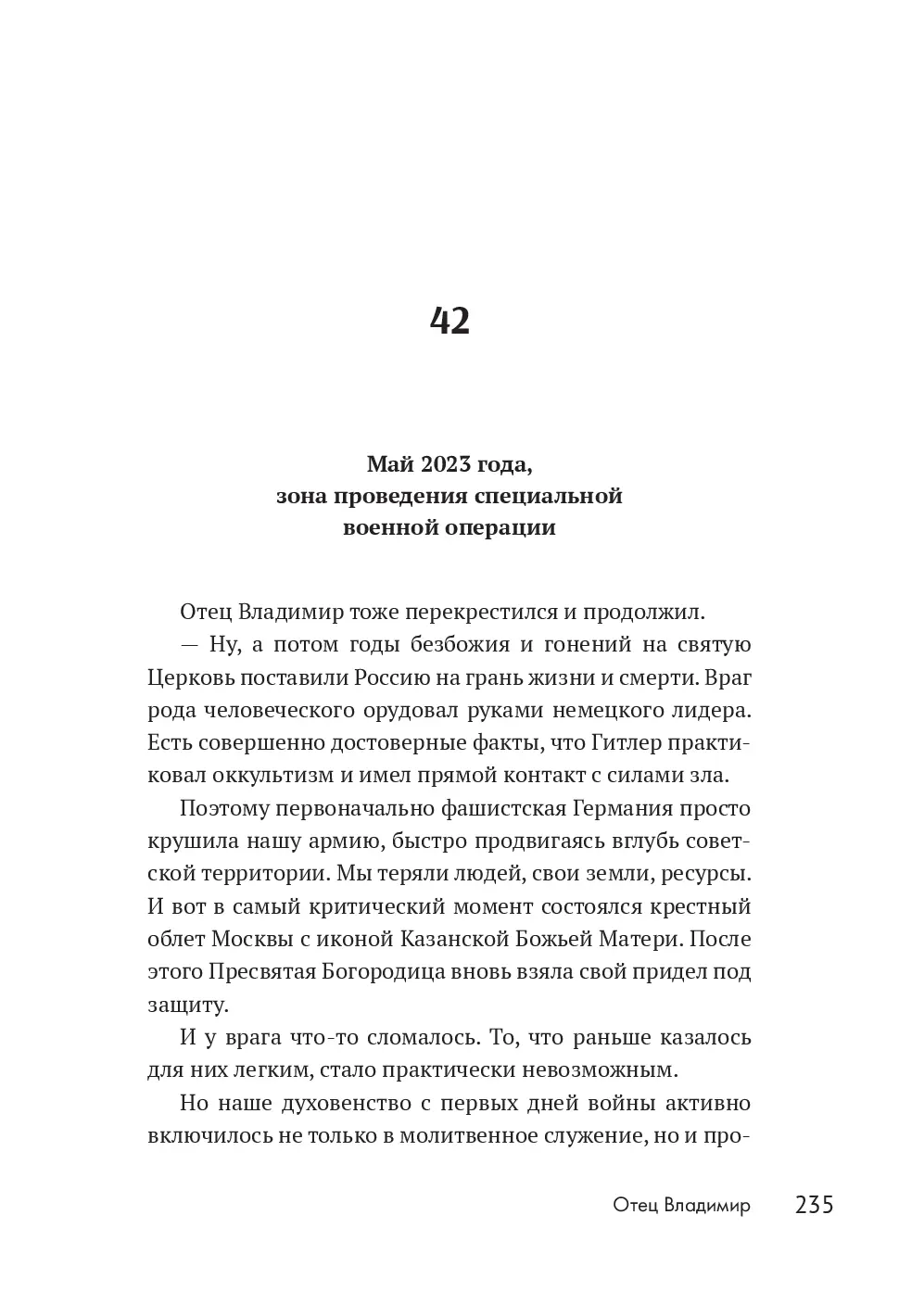 42

Май 2023 года, зона проведения специальной военной операции

Отец Владимир тоже перекрестился и продолжил.

— Ну, а потом годы безбожия и гонений на святую Церковь поставили Россию на грань жизни и смерти. Враг рода человеческого орудовал руками немецкого лидера. Есть совершенно достоверные факты, что Гитлер практиковал оккультизм и имел прямой контакт с силами зла.

Поэтому первоначально фашистская Германия просто крушила нашу армию, быстро продвигаясь вглубь советской территории. Мы теряли людей, свои земли, ресурсы. И вот в самый критический момент состоялся крестный облет Москвы с иконой Казанской Божьей Матери. После этого Пресвятая Богородица вновь взяла свой придел под защиту.

И у врага что-то сломалось. То, что раньше казалось для них легким, стало практически невозможным.

Но наше духовенство с первых дней войны активно включилось не только в молитвенное служение, но и про-

Отец Владимир 235